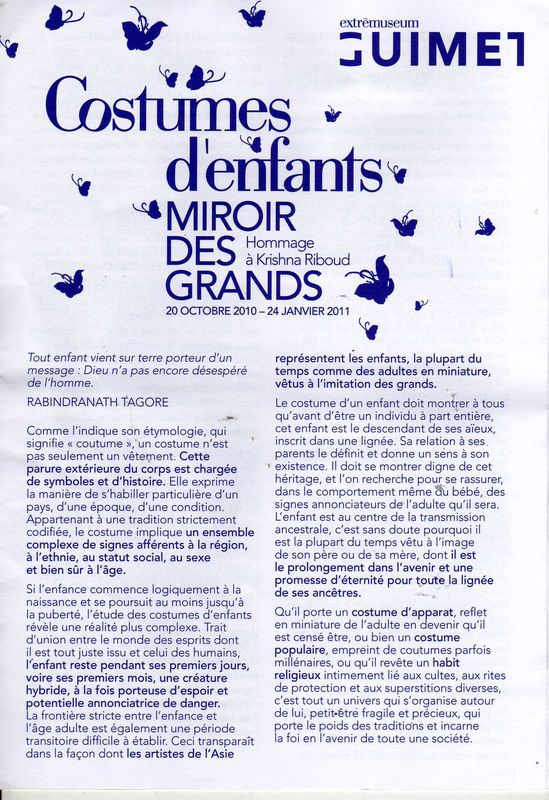 extrêmuseum
GUIMET

Costumes d'enfants
MIROIR DES GRANDS
Hommage à Krishna Riboud
20 OCTOBRE 2010 – 24 JANVIER 2011

Tout enfant vient sur terre porteur d'un message : Dieu n'a pas encore désespéré de l'homme.
RABINDRANATH TAGORE

Comme l'indique son étymologie, qui signifie « coutume », un costume n'est pas seulement un vêtement. Cette parure extérieure du corps est chargée de symboles et d'histoire. Elle exprime la manière de s'habiller particulière d'un pays, d'une époque, d'une condition. Appartenant à une tradition strictement codifiée, le costume implique un ensemble complexe de signes afférents à la région, à l'ethnie, au statut social, au sexe et bien sûr à l'âge.

Si l'enfance commence logiquement à la naissance et se poursuit au moins jusqu'à la puberté, l'étude des costumes d'enfants révèle une réalité plus complexe. Trait d'union entre le monde des esprits dont il est tout juste issu et celui des humains, l'enfant reste pendant ses premiers jours, voire ses premiers mois, une créature hybride, à la fois porteuse d'espoir et potentielle annonciatrice de danger. La frontière stricte entre l'enfance et l'âge adulte est également une période transitoire difficile à établir. Ceci transparaît dans la façon dont les artistes de l'Asie représentent les enfants, la plupart du temps comme des adultes en miniature, vêtus à l'imitation des grands.

Le costume d'un enfant doit montrer à tous qu'avant d'être un individu à part entière, cet enfant est le descendant de ses aïeux, inscrit dans une lignée. Sa relation à ses parents le définit et donne un sens à son existence. Il doit se montrer digne de cet héritage, et l'on recherche pour se rassurer, dans le comportement même du bébé, des signes annonciateurs de l'adulte qu'il sera. L'enfant est au centre de la transmission ancestrale, c'est sans doute pourquoi il est la plupart du temps vêtu à l'image de son père ou de sa mère, dont il est le prolongement dans l'avenir et une promesse d'éternité pour toute la lignée de ses ancêtres.

Qu'il porte un costume d'apparat, reflet en miniature de l'adulte en devenir qu'il est censé être, ou bien un costume populaire, empreint de coutumes parfois millénaires, ou qu'il revête un habit religieux intimement lié aux cultes, aux rites de protection et aux superstitions diverses, c'est tout un univers qui s'organise autour de lui, petit être fragile et précieux, qui porte le poids des traditions et incarne la foi en l'avenir de toute une société.